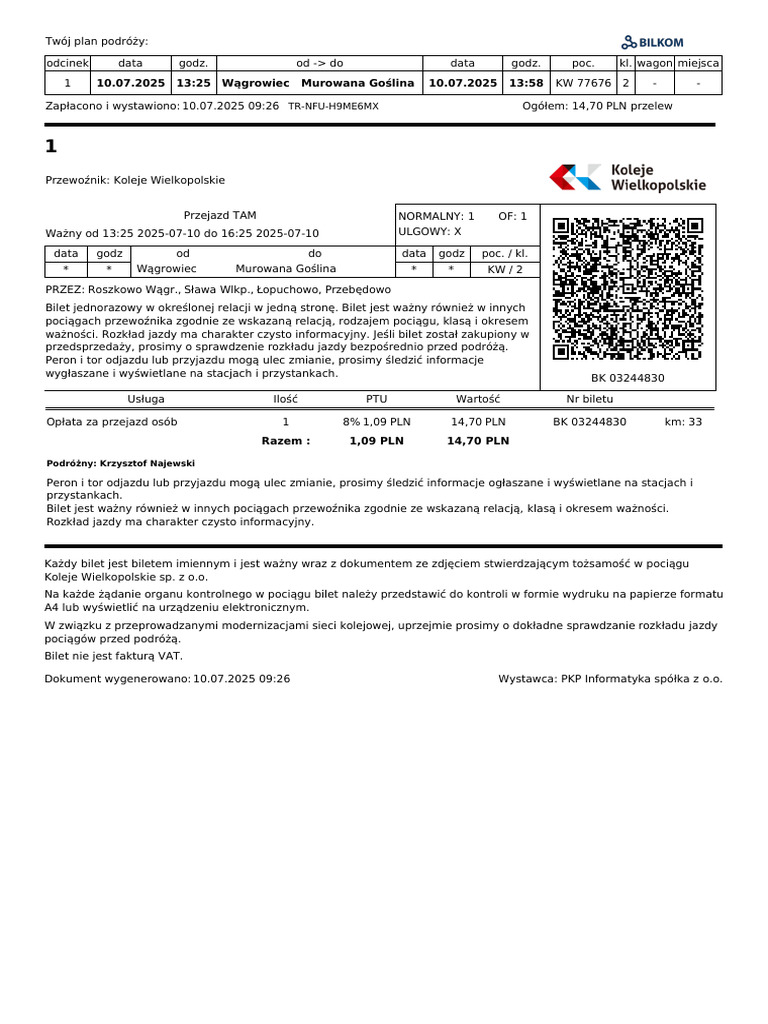 Twój plan podróży:

BILKOM

| odcinek | data | godz. | od -> do | data | godz. | poc. | kl. | wagon | miejsca |
|---|---|---|---|---|---|---|---|---|---|
| 1 | 10.07.2025 | 13:25 | Wągrowiec Murowana Goślina | 10.07.2025 | 13:58 | KW 77676 | 2 | - | - |

Zapłacono i wystawiono: 10.07.2025 09:26 TR-NFU-H9ME6MX

Ogółem: 14,70 PLN przelew

1

Przewoźnik: Koleje Wielkopolskie

Koleje Wielkopolskie

Przejazd TAM
Ważny od 13:25 2025-07-10 do 16:25 2025-07-10

NORMALNY: 1 OF: 1
ULGOWY: X

| data | godz | od | do | data | godz | poc. / kl. |
|---|---|---|---|---|---|---|
| * | * | Wągrowiec | Murowana Goślina | * | * | KW / 2 |

PRZEZ: Roszkowo Wągr., Sława Wlkp., Łopuchowo, Przebędowo

Bilet jednorazowy w określonej relacji w jedną stronę. Bilet jest ważny również w innych pociągach przewoźnika zgodnie ze wskazaną relacją, rodzajem pociągu, klasą i okresem ważności. Rozkład jazdy ma charakter czysto informacyjny. Jeśli bilet został zakupiony w przedsprzedaży, prosimy o sprawdzenie rozkładu jazdy bezpośrednio przed podróżą. Peron i tor odjazdu lub przyjazdu mogą ulec zmianie, prosimy śledzić informacje wygłaszane i wyświetlane na stacjach i przystankach.

BK 03244830

| Usługa | Ilość | PTU | Wartość | Nr biletu | |
|---|---|---|---|---|---|
| Opłata za przejazd osób | 1 | 8% 1,09 PLN | 14,70 PLN | BK 03244830 | km: 33 |
| | Razem : | 1,09 PLN | 14,70 PLN | | |

Podróżny: Krzysztof Najewski

Peron i tor odjazdu lub przyjazdu mogą ulec zmianie, prosimy śledzić informacje ogłaszane i wyświetlane na stacjach i przystankach.
Bilet jest ważny również w innych pociągach przewoźnika zgodnie ze wskazaną relacją, klasą i okresem ważności.
Rozkład jazdy ma charakter czysto informacyjny.

Każdy bilet jest biletem imiennym i jest ważny wraz z dokumentem ze zdjęciem stwierdzającym tożsamość w pociągu Koleje Wielkopolskie sp. z o.o.

Na każde żądanie organu kontrolnego w pociągu bilet należy przedstawić do kontroli w formie wydruku na papierze formatu A4 lub wyświetlić na urządzeniu elektronicznym.

W związku z przeprowadzanymi modernizacjami sieci kolejowej, uprzejmie prosimy o dokładne sprawdzanie rozkładu jazdy pociągów przed podróżą.

Bilet nie jest fakturą VAT.

Dokument wygenerowano: 10.07.2025 09:26

Wystawca: PKP Informatyka spółka z o.o.